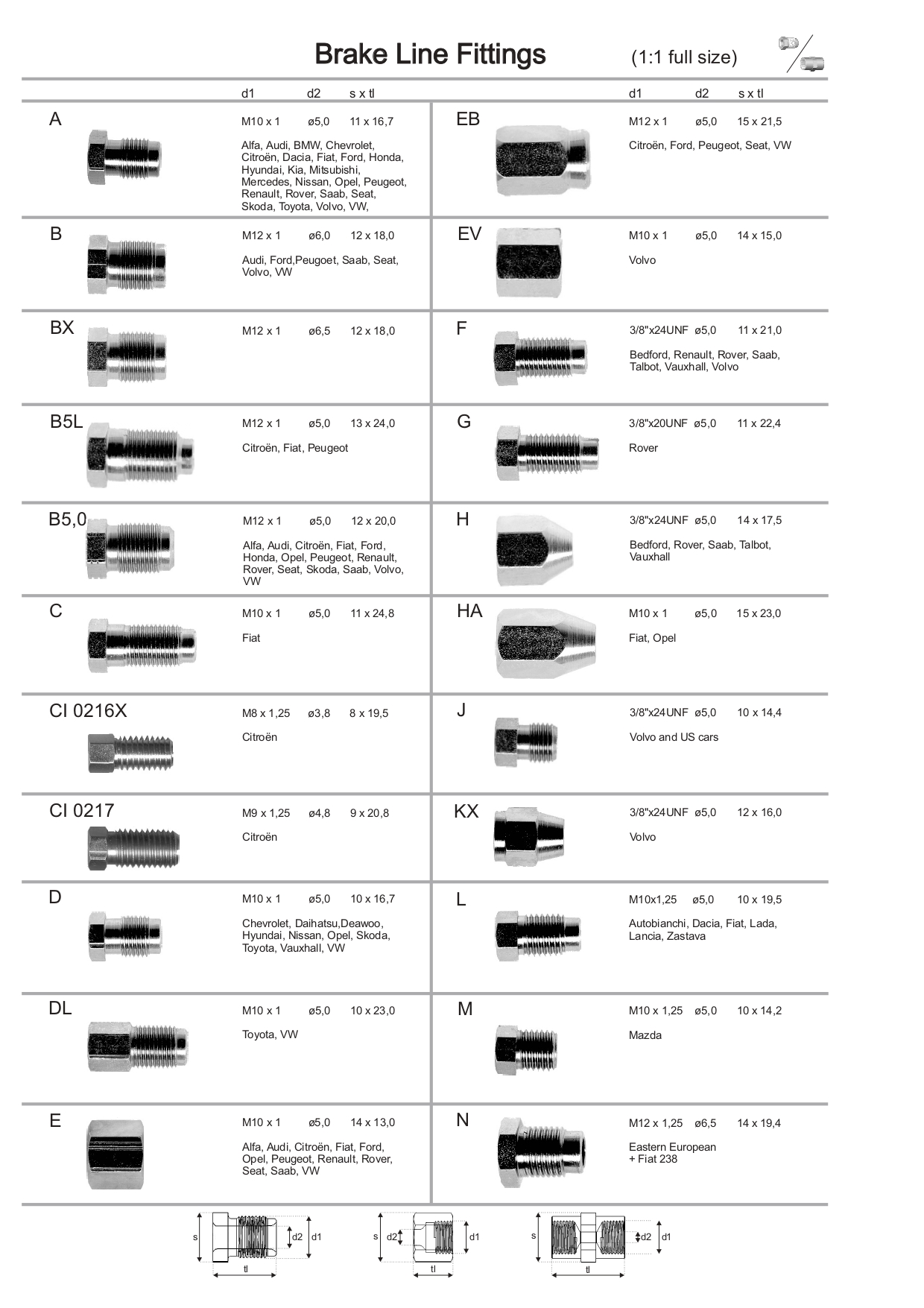 Brake Line Fittings (1:1 full size)

d1 d2 s x tl

A
M10 x 1 ø5,0 11 x 16,7
Alfa, Audi, BMW, Chevrolet, Citroën, Dacia, Fiat, Ford, Honda, Hyundai, Kia, Mitsubishi, Mercedes, Nissan, Opel, Peugeot, Renault, Rover, Saab, Seat, Skoda, Toyota, Volvo, VW,

B
M12 x 1 ø6,0 12 x 18,0
Audi, Ford,Peugoet, Saab, Seat, Volvo, VW

BX
M12 x 1 ø6,5 12 x 18,0

B5L
M12 x 1 ø5,0 13 x 24,0
Citroën, Fiat, Peugeot

B5,0
M12 x 1 ø5,0 12 x 20,0
Alfa, Audi, Citroën, Fiat, Ford, Honda, Opel, Peugeot, Renault, Rover, Seat, Skoda, Saab, Volvo, VW

C
M10 x 1 ø5,0 11 x 24,8
Fiat

CI 0216X
M8 x 1,25 ø3,8 8 x 19,5
Citroën

CI 0217
M9 x 1,25 ø4,8 9 x 20,8
Citroën

D
M10 x 1 ø5,0 10 x 16,7
Chevrolet, Daihatsu,Deawoo, Hyundai, Nissan, Opel, Skoda, Toyota, Vauxhall, VW

DL
M10 x 1 ø5,0 10 x 23,0
Toyota, VW

E
M10 x 1 ø5,0 14 x 13,0
Alfa, Audi, Citroën, Fiat, Ford, Opel, Peugeot, Renault, Rover, Seat, Saab, VW

d1 d2 s x tl

EB
M12 x 1 ø5,0 15 x 21,5
Citroën, Ford, Peugeot, Seat, VW

EV
M10 x 1 ø5,0 14 x 15,0
Volvo

F
3/8"x24UNF ø5,0 11 x 21,0
Bedford, Renault, Rover, Saab, Talbot, Vauxhall, Volvo

G
3/8"x20UNF ø5,0 11 x 22,4
Rover

H
3/8"x24UNF ø5,0 14 x 17,5
Bedford, Rover, Saab, Talbot, Vauxhall

HA
M10 x 1 ø5,0 15 x 23,0
Fiat, Opel

J
3/8"x24UNF ø5,0 10 x 14,4
Volvo and US cars

KX
3/8"x24UNF ø5,0 12 x 16,0
Volvo

L
M10x1,25 ø5,0 10 x 19,5
Autobianchi, Dacia, Fiat, Lada, Lancia, Zastava

M
M10 x 1,25 ø5,0 10 x 14,2
Mazda

N
M12 x 1,25 ø6,5 14 x 19,4
Eastern European + Fiat 238

s d2 d1 tl
s d2 d1 tl
s d2 d1 tl